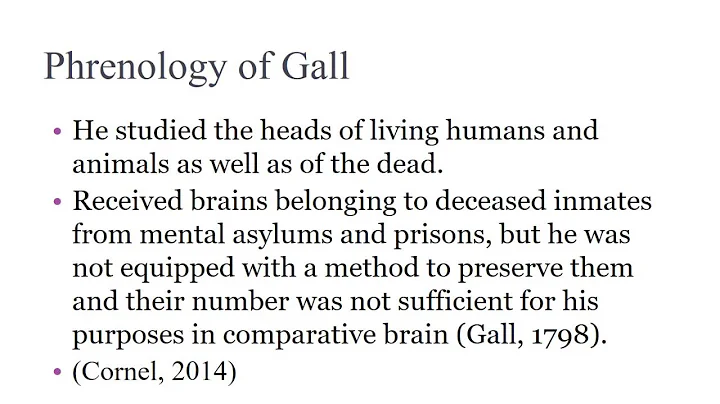 Phrenology of Gall

• He studied the heads of living humans and animals as well as of the dead.
• Received brains belonging to deceased inmates from mental asylums and prisons, but he was not equipped with a method to preserve them and their number was not sufficient for his purposes in comparative brain (Gall, 1798).
• (Cornel, 2014)